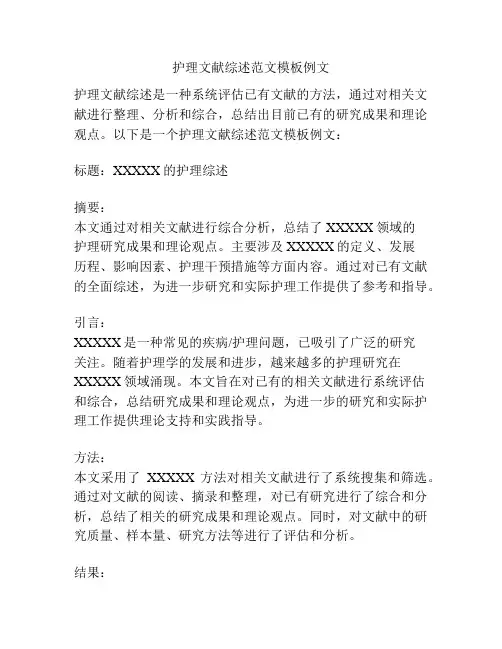 护理文献综述范文模板例文

护理文献综述是一种系统评估已有文献的方法，通过对相关文献进行整理、分析和综合，总结出目前已有的研究成果和理论观点。以下是一个护理文献综述范文模板例文：

标题：XXXXX 的护理综述

摘要：
本文通过对相关文献进行综合分析，总结了 XXXXX 领域的护理研究成果和理论观点。主要涉及 XXXXX 的定义、发展历程、影响因素、护理干预措施等方面内容。通过对已有文献的全面综述，为进一步研究和实际护理工作提供了参考和指导。

引言：
XXXXX 是一种常见的疾病/护理问题，已吸引了广泛的研究关注。随着护理学的发展和进步，越来越多的护理研究在 XXXXX 领域涌现。本文旨在对已有的相关文献进行系统评估和综合，总结研究成果和理论观点，为进一步的研究和实际护理工作提供理论支持和实践指导。

方法：
本文采用了 XXXXX 方法对相关文献进行了系统搜集和筛选。通过对文献的阅读、摘录和整理，对已有研究进行了综合和分析，总结了相关的研究成果和理论观点。同时，对文献中的研究质量、样本量、研究方法等进行了评估和分析。

结果：